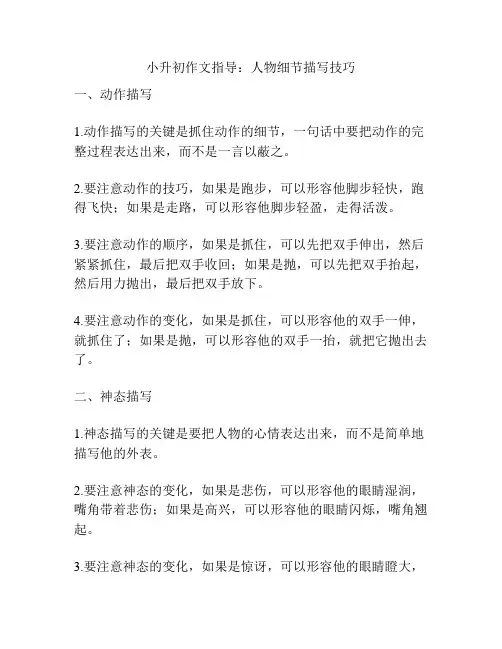 小升初作文指导：人物细节描写技巧

一、动作描写

1.动作描写的关键是抓住动作的细节，一句话中要把动作的完整过程表达出来，而不是一言以蔽之。

2.要注意动作的技巧，如果是跑步，可以形容他脚步轻快，跑得飞快；如果是走路，可以形容他脚步轻盈，走得活泼。

3.要注意动作的顺序，如果是抓住，可以先把双手伸出，然后紧紧抓住，最后把双手收回；如果是抛，可以先把双手抬起，然后用力抛出，最后把双手放下。

4.要注意动作的变化，如果是抓住，可以形容他的双手一伸，就抓住了；如果是抛，可以形容他的双手一抬，就把它抛出去了。

二、神态描写

1.神态描写的关键是要把人物的心情表达出来，而不是简单地描写他的外表。

2.要注意神态的变化，如果是悲伤，可以形容他的眼睛湿润，嘴角带着悲伤；如果是高兴，可以形容他的眼睛闪烁，嘴角翘起。

3.要注意神态的变化，如果是惊讶，可以形容他的眼睛瞪大，